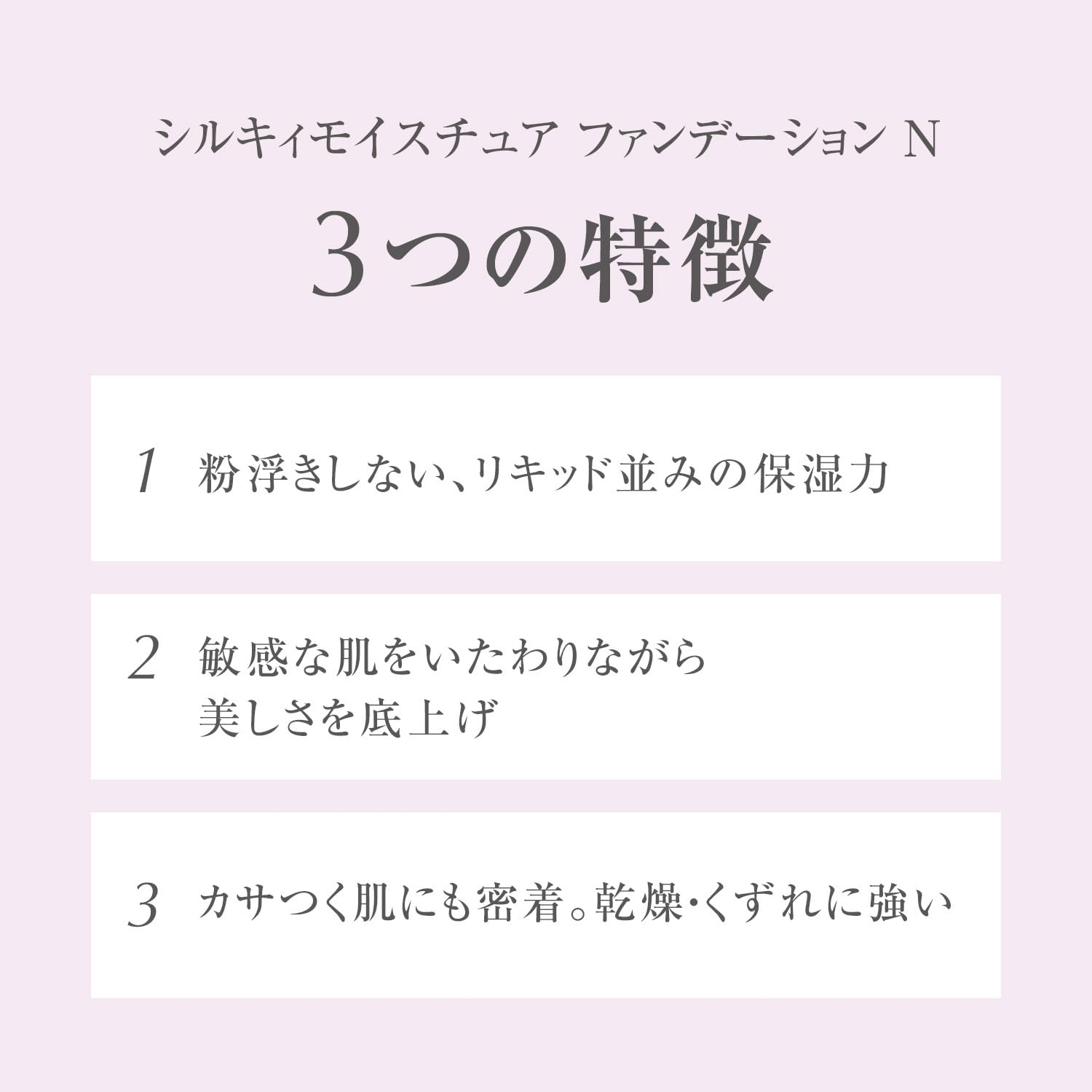 シルキィモイスチュア ファンデーション N

3つの特徴

1 粉浮きしない、リキッド並みの保湿力

2 敏感な肌をいたわりながら
美しさを底上げ

3 カサつく肌にも密着。乾燥・くずれに強い